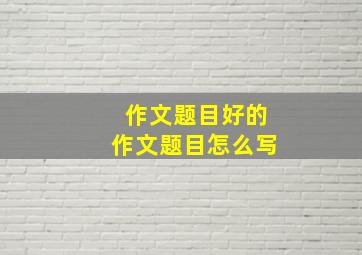 作文题目好的
作文题目怎么写